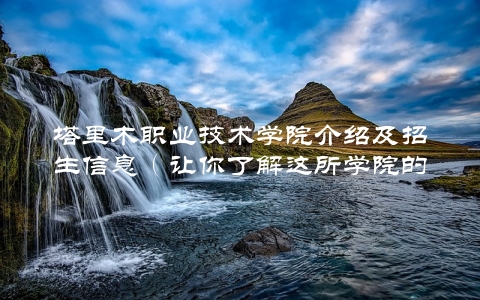 塔里木职业技术学院介绍及招生信息（让你了解这所学院的